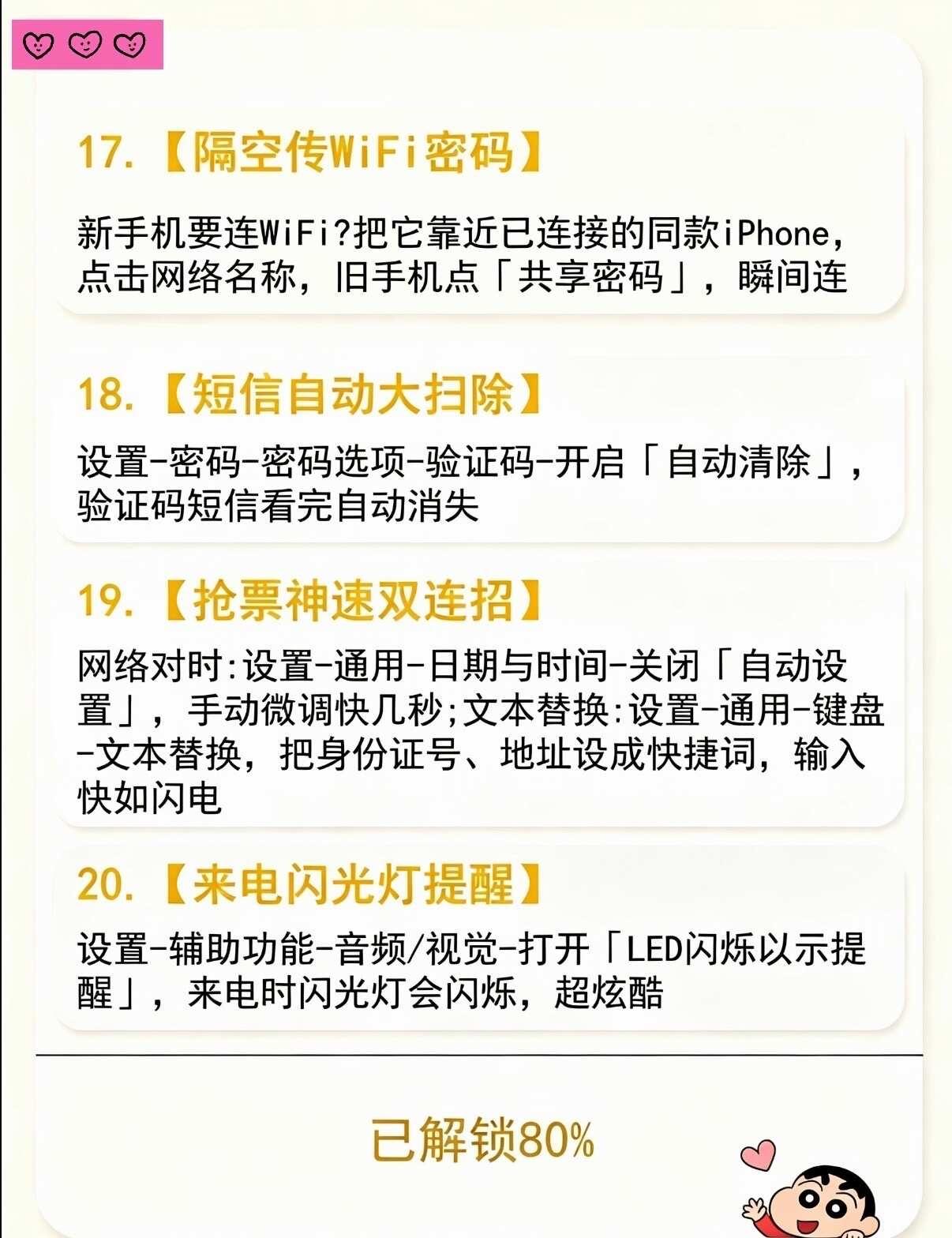 17.【隔空传WiFi密码】

新手机要连WiFi?把它靠近已连接的同款iPhone，点击网络名称，旧手机点「共享密码」，瞬间连

18.【短信自动大扫除】

设置-密码-密码选项-验证码-开启「自动清除」，验证码短信看完自动消失

19.【抢票神速双连招】

网络对时:设置-通用-日期与时间-关闭「自动设置」，手动微调快几秒;文本替换:设置-通用-键盘-文本替换，把身份证号、地址设成快捷词，输入快如闪电

20.【来电闪光灯提醒】

设置-辅助功能-音频/视觉-打开「LED闪烁以示提醒」，来电时闪光灯会闪烁，超炫酷

已解锁80%